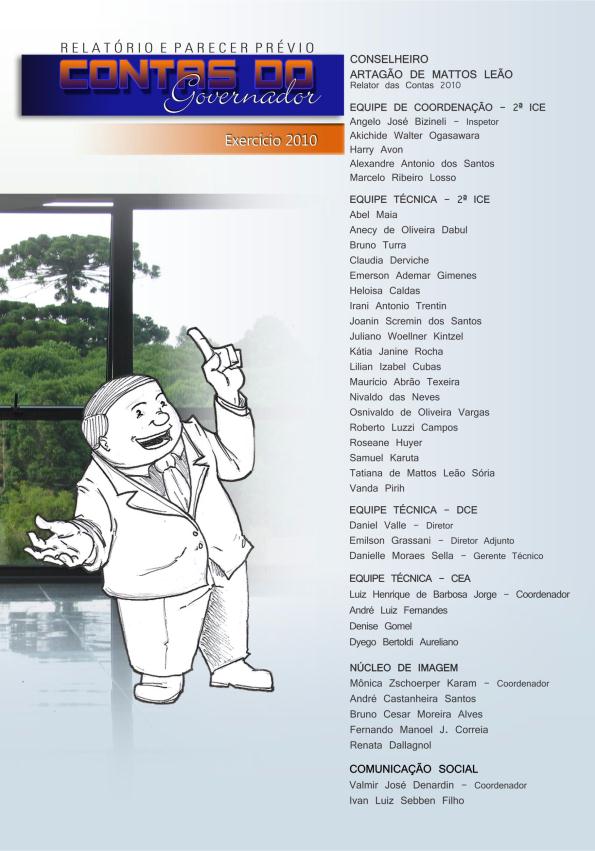 RELATÓRIO E PARECER PRÉVIO
CONTAS DO
Governador

Exercício 2010

CONSELHEIRO
ARTAGÃO DE MATTOS LEÃO
Relator das Contas 2010

EQUIPE DE COORDENAÇÃO – 2ª ICE
Angelo José Bizineli – Inspetor
Akichide Walter Ogasawara
Harry Avon
Alexandre Antonio dos Santos
Marcelo Ribeiro Losso

EQUIPE TÉCNICA – 2ª ICE
Abel Maia
Anecy de Oliveira Dabul
Bruno Turra
Claudia Derviche
Emerson Ademar Gimenes
Heloisa Caldas
Irani Antonio Trentin
Joanin Scremin dos Santos
Juliano Woellner Kintzel
Kátia Janine Rocha
Lilian Izabel Cubas
Mauricio Abrão Texeira
Nivaldo das Neves
Osnivaldo de Oliveira Vargas
Roberto Luzzi Campos
Roseane Huyer
Samuel Karuta
Tatiana de Mattos Leão Sória
Vanda Pirih

EQUIPE TÉCNICA – DCE
Daniel Valle – Diretor
Emilson Grassani – Diretor Adjunto
Danielle Moraes Sella – Gerente Técnico

EQUIPE TÉCNICA – CEA
Luiz Henrique de Barbosa Jorge – Coordenador
André Luiz Fernandes
Denise Gomel
Dyego Bertoldi Aureliano

NÚCLEO DE IMAGEM
Mônica Zschoerper Karam – Coordenador
André Castanheira Santos
Bruno Cesar Moreira Alves
Fernando Manoel J. Correia
Renata Dallagnol

COMUNICAÇÃO SOCIAL
Valmir José Denardin – Coordenador
Ivan Luiz Sebben Filho